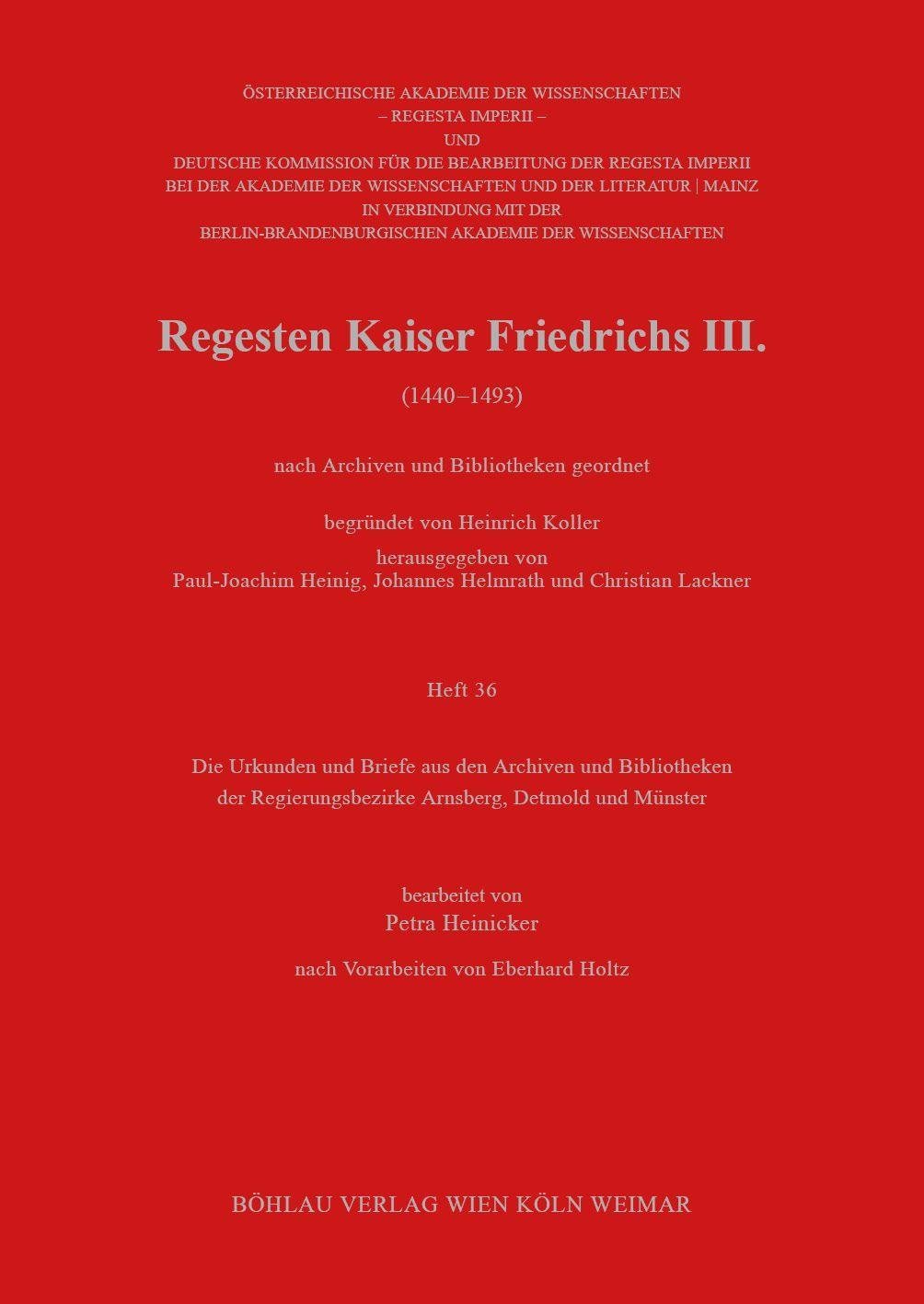 ÖSTERREICHISCHE AKADEMIE DER WISSENSCHAFTEN
– REGESTA IMPERII –
UND
DEUTSCHE KOMMISSION FÜR DIE BEARBEITUNG DER REGESTA IMPERII
BEI DER AKADEMIE DER WISSENSCHAFTEN UND DER LITERATUR | MAINZ
IN VERBINDUNG MIT DER
BERLIN-BRANDENBURGISCHEN AKADEMIE DER WISSENSCHAFTEN

Regesten Kaiser Friedrichs III.

(1440–1493)

nach Archiven und Bibliotheken geordnet

begründet von Heinrich Koller

herausgegeben von
Paul-Joachim Heinig, Johannes Helmrath und Christian Lackner

Heft 36

Die Urkunden und Briefe aus den Archiven und Bibliotheken
der Regierungsbezirke Arnsberg, Detmold und Münster

bearbeitet von
Petra Heinicker

nach Vorarbeiten von Eberhard Holtz

BÖHLAU VERLAG WIEN KÖLN WEIMAR